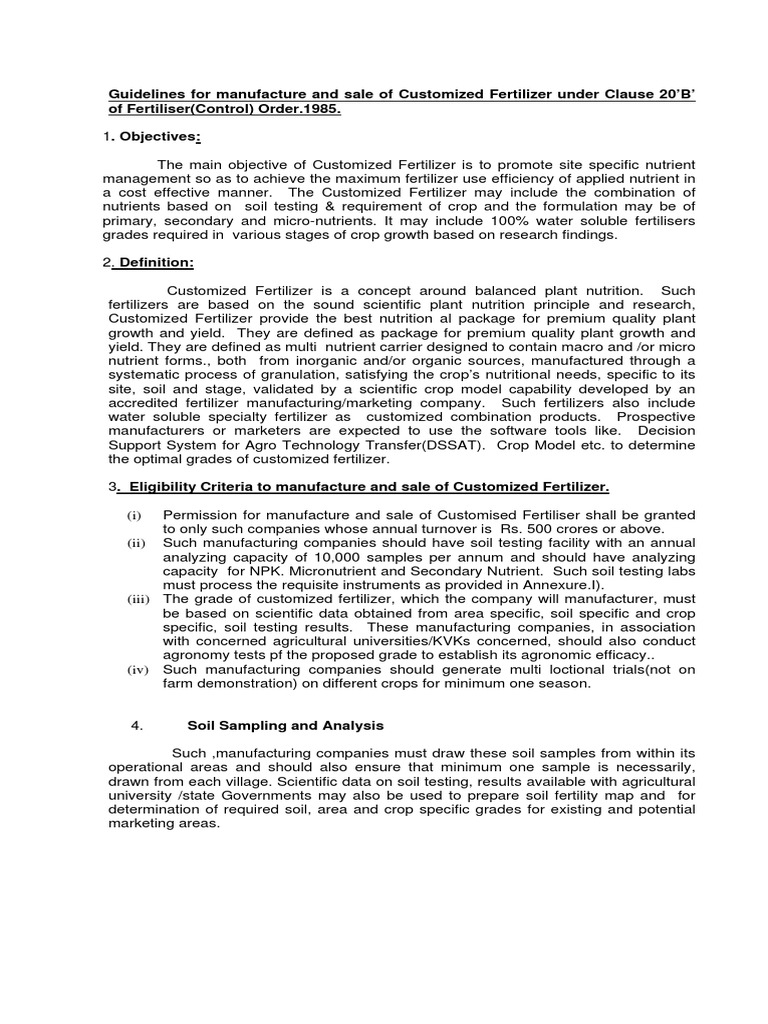 Guidelines for manufacture and sale of Customized Fertilizer under Clause 20'B' of Fertiliser(Control) Order.1985.

1. Objectives:

The main objective of Customized Fertilizer is to promote site specific nutrient management so as to achieve the maximum fertilizer use efficiency of applied nutrient in a cost effective manner. The Customized Fertilizer may include the combination of nutrients based on soil testing & requirement of crop and the formulation may be of primary, secondary and micro-nutrients. It may include 100% water soluble fertilisers grades required in various stages of crop growth based on research findings.

2. Definition:

Customized Fertilizer is a concept around balanced plant nutrition. Such fertilizers are based on the sound scientific plant nutrition principle and research, Customized Fertilizer provide the best nutrition al package for premium quality plant growth and yield. They are defined as package for premium quality plant growth and yield. They are defined as multi nutrient carrier designed to contain macro and /or micro nutrient forms., both from inorganic and/or organic sources, manufactured through a systematic process of granulation, satisfying the crop's nutritional needs, specific to its site, soil and stage, validated by a scientific crop model capability developed by an accredited fertilizer manufacturing/marketing company. Such fertilizers also include water soluble specialty fertilizer as customized combination products. Prospective manufacturers or marketers are expected to use the software tools like. Decision Support System for Agro Technology Transfer(DSSAT). Crop Model etc. to determine the optimal grades of customized fertilizer.

3. Eligibility Criteria to manufacture and sale of Customized Fertilizer.

(i) Permission for manufacture and sale of Customised Fertiliser shall be granted to only such companies whose annual turnover is Rs. 500 crores or above.
(ii) Such manufacturing companies should have soil testing facility with an annual analyzing capacity of 10,000 samples per annum and should have analyzing capacity for NPK. Micronutrient and Secondary Nutrient. Such soil testing labs must process the requisite instruments as provided in Annexure.I).
(iii) The grade of customized fertilizer, which the company will manufacturer, must be based on scientific data obtained from area specific, soil specific and crop specific, soil testing results. These manufacturing companies, in association with concerned agricultural universities/KVKs concerned, should also conduct agronomy tests pf the proposed grade to establish its agronomic efficacy..
(iv) Such manufacturing companies should generate multi loctional trials(not on farm demonstration) on different crops for minimum one season.

4. Soil Sampling and Analysis

Such ,manufacturing companies must draw these soil samples from within its operational areas and should also ensure that minimum one sample is necessarily, drawn from each village. Scientific data on soil testing, results available with agricultural university /state Governments may also be used to prepare soil fertility map and for determination of required soil, area and crop specific grades for existing and potential marketing areas.